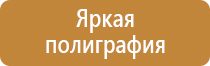 Яркая
полиграфия